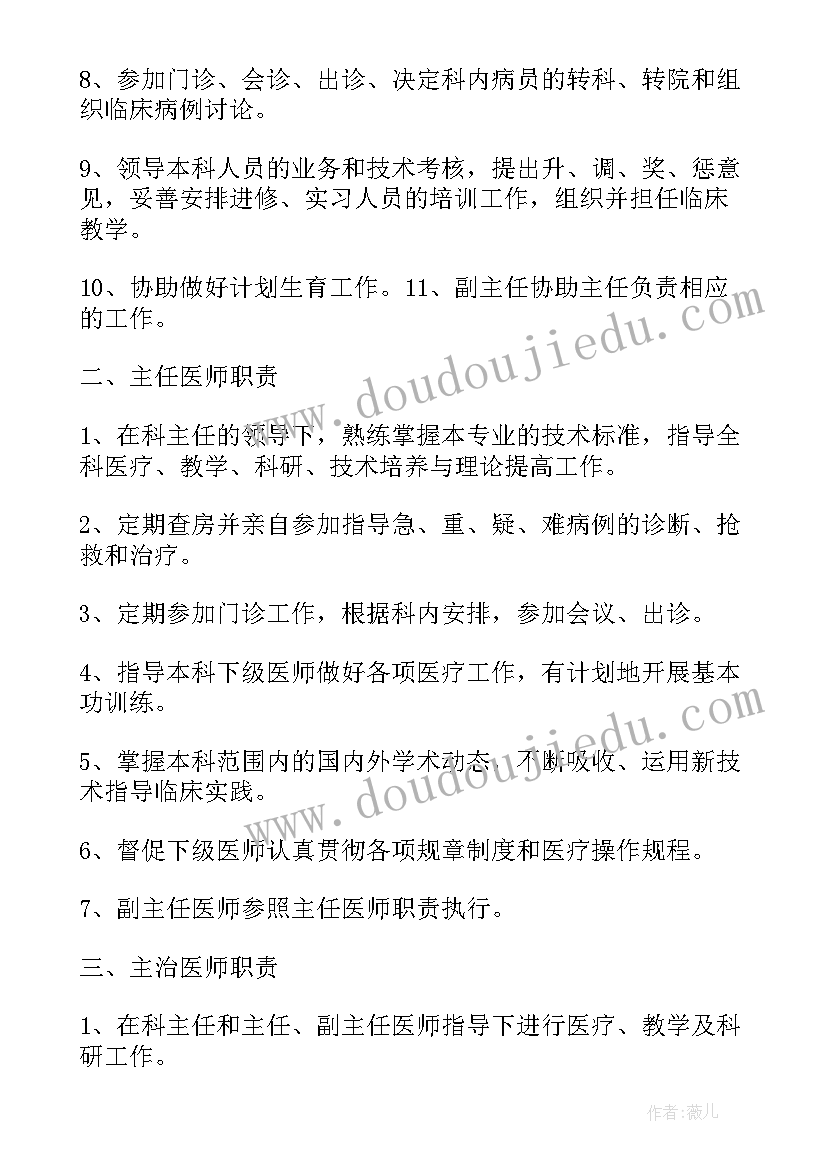 8、参加门诊、会诊、出诊、决定科内病员的转科、转院和组织临床病例讨论。

9、领导本科人员的业务和技术考核，提出升、调、奖、惩意见，妥善安排进修、实习人员的培训工作，组织并担任临床教学。

10、协助做好计划生育工作。11、副主任协助主任负责相应的工作。

二、主任医师职责

1、在科主任的领导下，熟练掌握本专业的技术标准，指导全科医疗、教学、科研、技术培养与理论提高工作。

2、定期查房并亲自参加指导急、重、疑、难病例的诊断、抢救和治疗。

3、定期参加门诊工作，根据科内安排，参加会议、出诊。

4、指导本科下级医师做好各项医疗工作，有计划地开展基本功训练。

5、掌握本科范围内的国内外学术动态，不断吸收、运用新技术指导临床实践。

6、督促下级医师认真贯彻各项规章制度和医疗操作规程。

7、副主任医师参照主任医师职责执行。

三、主治医师职责

1、在科主任和主任、副主任医师指导下进行医疗、教学及科研工作。

www.doudoujiedu.com

www.doudoujiedu.com

作者：薇儿